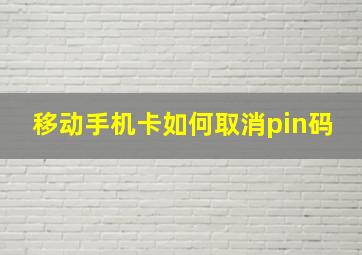 移动手机卡如何取消pin码